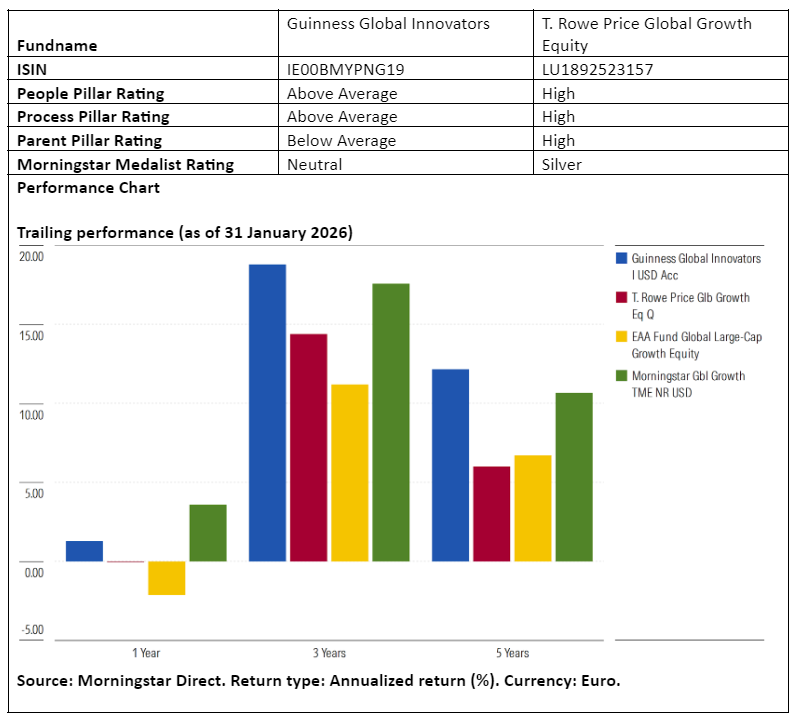 | Fundname | Guinness Global Innovators | T. Rowe Price Global Growth Equity |
|---|---|---|
| ISIN | IE00BMYPNG19 | LU1892523157 |
| People Pillar Rating | Above Average | High |
| Process Pillar Rating | Above Average | High |
| Parent Pillar Rating | Below Average | High |
| Morningstar Medalist Rating | Neutral | Silver |

Performance Chart

Trailing performance (as of 31 January 2026)

20.00
15.00
10.00
5.00
0.00
-5.00

1 Year
3 Years
5 Years

Guinness Global Innovators I USD Acc
T. Rowe Price Glb Growth Eq Q
EAA Fund Global Large-Cap Growth Equity
Morningstar Gbl Growth TME NR USD

Source: Morningstar Direct. Return type: Annualized return (%). Currency: Euro.